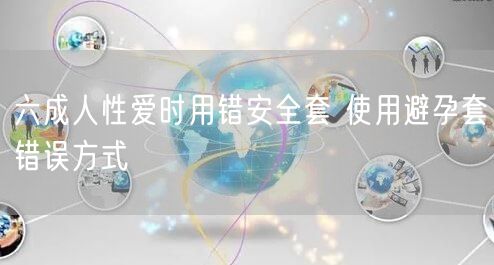 六成人性爱时用错安全套 使用避孕套错误方式